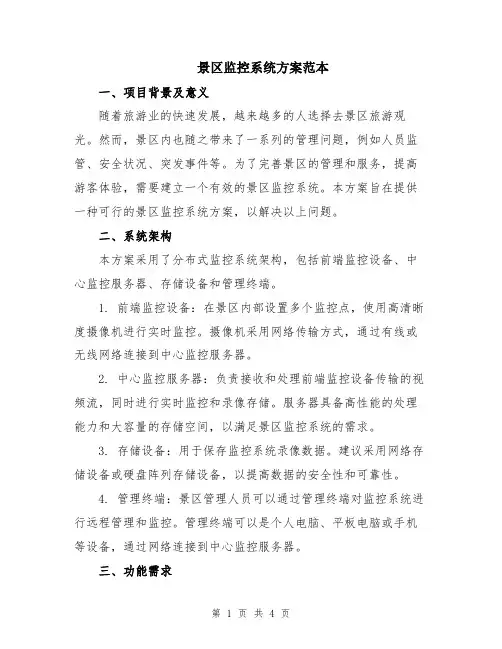 景区监控系统方案范本

一、项目背景及意义

随着旅游业的快速发展，越来越多的人选择去景区旅游观光。然而，景区内也随之带来了一系列的管理问题，例如人员监管、安全状况、突发事件等。为了完善景区的管理和服务，提高游客体验，需要建立一个有效的景区监控系统。本方案旨在提供一种可行的景区监控系统方案，以解决以上问题。

二、系统架构

本方案采用了分布式监控系统架构，包括前端监控设备、中心监控服务器、存储设备和管理终端。

1. 前端监控设备：在景区内部设置多个监控点，使用高清晰度摄像机进行实时监控。摄像机采用网络传输方式，通过有线或无线网络连接到中心监控服务器。

2. 中心监控服务器：负责接收和处理前端监控设备传输的视频流，同时进行实时监控和录像存储。服务器具备高性能的处理能力和大容量的存储空间，以满足景区监控系统的需求。

3. 存储设备：用于保存监控系统录像数据。建议采用网络存储设备或硬盘阵列存储设备，以提高数据的安全性和可靠性。

4. 管理终端：景区管理人员可以通过管理终端对监控系统进行远程管理和监控。管理终端可以是个人电脑、平板电脑或手机等设备，通过网络连接到中心监控服务器。

三、功能需求

第 1 页 共 4 页